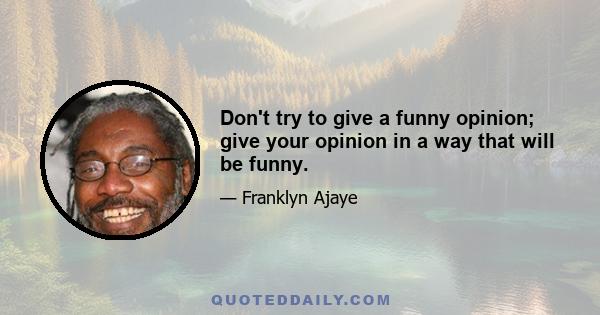 Don't try to give a funny opinion; give your opinion in a way that will be funny.

— Franklyn Ajaye

QUOTEDDAILY.COM